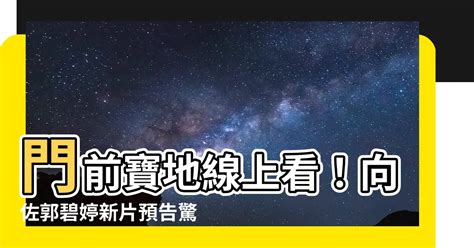 門前寶地線上看！向佐郭碧婷新片預告驚